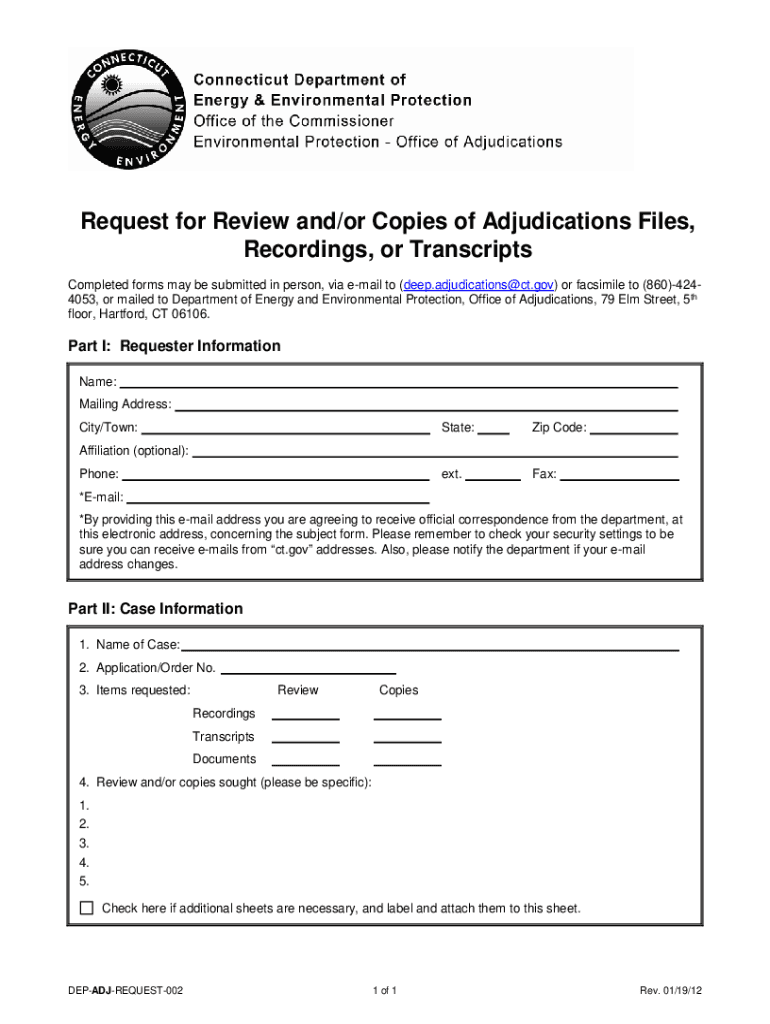 CONNECTICUT ENERGY ENVIRONMENT

Connecticut Department of Energy & Environmental Protection
Office of the Commissioner
Environmental Protection - Office of Adjudications

Request for Review and/or Copies of Adjudications Files, Recordings, or Transcripts

Completed forms may be submitted in person, via e-mail to (deep.adjudications@ct.gov) or facsimile to (860)-424-4053, or mailed to Department of Energy and Environmental Protection, Office of Adjudications, 79 Elm Street, 5th floor, Hartford, CT 06106.

Part I: Requester Information

Name:
Mailing Address:
City/Town: State: Zip Code:
Affiliation (optional):
Phone: ext. Fax:
*E-mail:
*By providing this e-mail address you are agreeing to receive official correspondence from the department, at this electronic address, concerning the subject form. Please remember to check your security settings to be sure you can receive e-mails from "ct.gov" addresses. Also, please notify the department if your e-mail address changes.

Part II: Case Information

1. Name of Case:
2. Application/Order No.
3. Items requested: Review Copies
Recordings
Transcripts
Documents
4. Review and/or copies sought (please be specific):
1.
2.
3.
4.
5.
Check here if additional sheets are necessary, and label and attach them to this sheet.

DEP-ADJ-REQUEST-002 1 of 1 Rev. 01/19/12